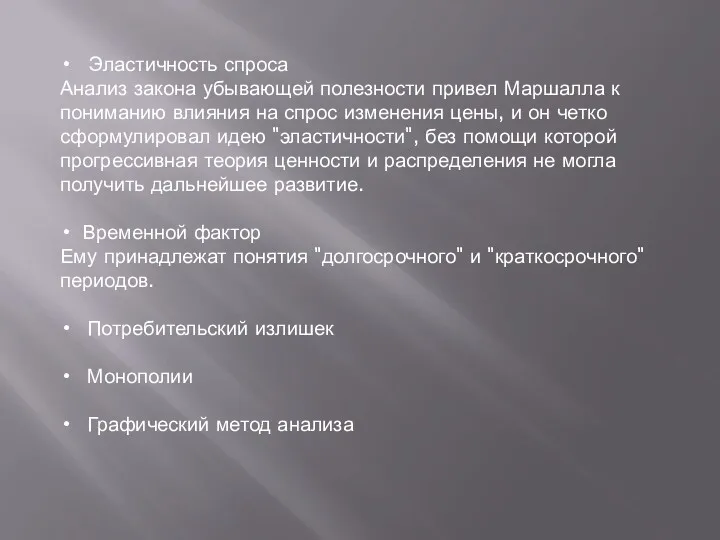 • Эластичность спроса
Анализ закона убывающей полезности привел Маршалла к пониманию влияния на спрос изменения цены, и он четко сформулировал идею "эластичности", без помощи которой прогрессивная теория ценности и распределения не могла получить дальнейшее развитие.

• Временной фактор
Ему принадлежат понятия "долгосрочного" и "краткосрочного" периодов.

• Потребительский излишек

• Монополии

• Графический метод анализа